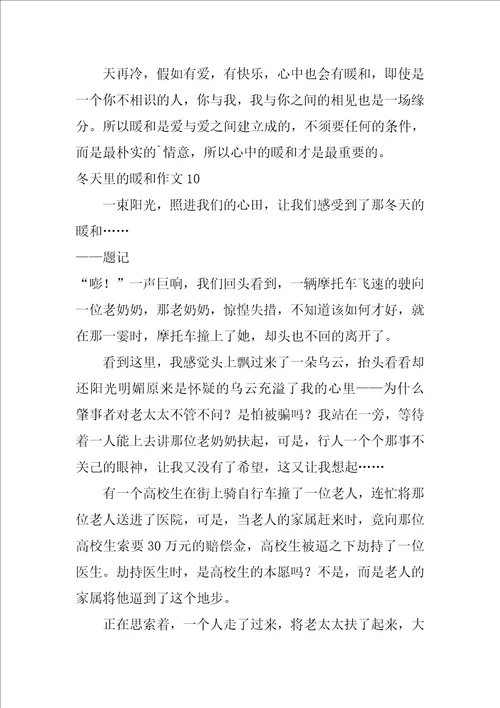 天再冷，假如有爱，有快乐，心中也会有暖和，即使是一个你不相识的人，你与我，我与你之间的相见也是一场缘分。所以暖和是爱与爱之间建立成的，不须要任何的条件，而是最朴实的`情意，所以心中的暖和才是最重要的。

冬天里的暖和作文 10

一束阳光，照进我们的心田，让我们感受到了那冬天的暖和……

——题记

“嘭！”一声巨响，我们回头看到，一辆摩托车飞速的驶向一位老奶奶，那老奶奶，惊惶失措，不知道该如何才好，就在那一霎时，摩托车撞上了她，却头也不回的离开了。

看到这里，我感觉头上飘过来了一朵乌云，抬头看看却还阳光明媚原来是怀疑的乌云充溢了我的心里——为什么肇事者对老太太不管不问？是怕被骗吗？我站在一旁，等待着一人能上去讲那位老奶奶扶起，可是，行人一个个那事不关己的眼神，让我又没有了希望，这又让我想起……

有一个高校生在街上骑自行车撞了一位老人，连忙将那位老人送进了医院，可是，当老人的家属赶来时，竟向那位高校生索要 30 万元的赔偿金，高校生被逼之下劫持了一位医生。劫持医生时，是高校生的本愿吗？不是，而是老人的家属将他逼到了这个地步。

正在思索着，一个人走了过来，将老太太扶了起来，大